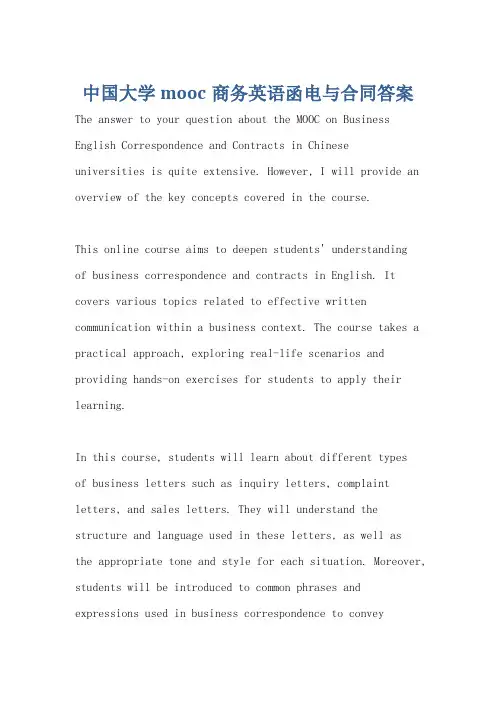 中国大学 mooc 商务英语函电与合同答案

The answer to your question about the MOOC on Business English Correspondence and Contracts in Chinese universities is quite extensive. However, I will provide an overview of the key concepts covered in the course.

This online course aims to deepen students' understanding of business correspondence and contracts in English. It covers various topics related to effective written communication within a business context. The course takes a practical approach, exploring real-life scenarios and providing hands-on exercises for students to apply their learning.

In this course, students will learn about different types of business letters such as inquiry letters, complaint letters, and sales letters. They will understand the structure and language used in these letters, as well as the appropriate tone and style for each situation. Moreover, students will be introduced to common phrases and expressions used in business correspondence to convey